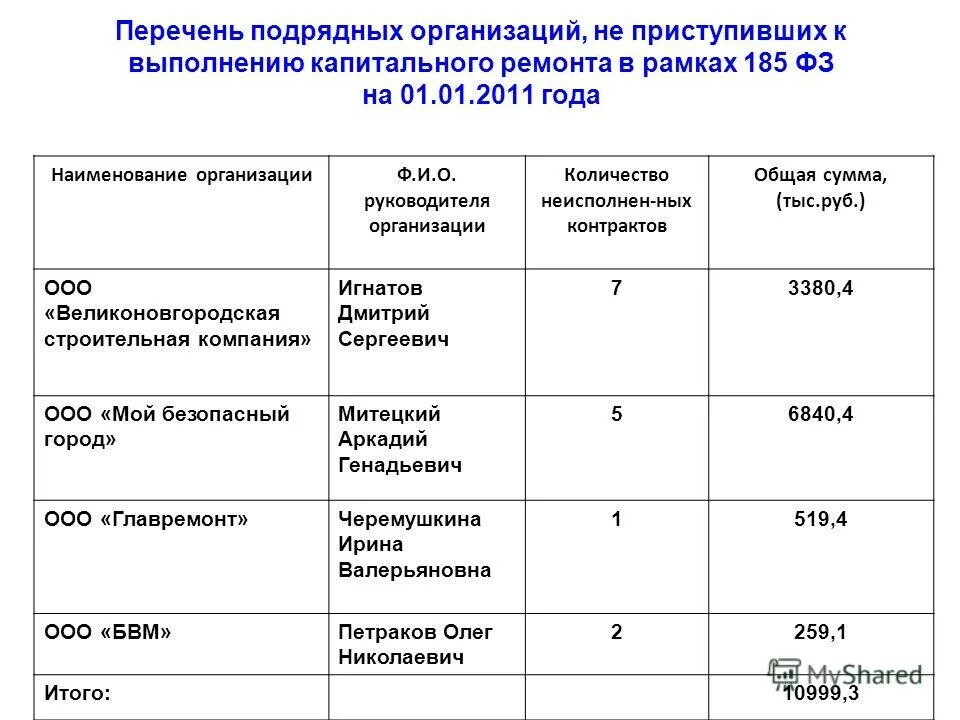 Перечень подрядных организаций, не приступивших к выполнению капитального ремонта в рамках 185 ФЗ на 01.01.2011 года

| Наименование организации | Ф.И.О. руководителя организации | Количество неисполнен-ных контрактов | Общая сумма, (тыс.руб.) |
|---|---|---|---|
| ООО «Великоновгородская строительная компания» | Игнатов Дмитрий Сергеевич | 7 | 3380,4 |
| ООО «Мой безопасный город» | Митецкий Аркадий Генадьевич | 5 | 6840,4 |
| ООО «Главремонт» | Черемушкина Ирина Валерьяновна | 1 | 519,4 |
| ООО «БВМ» | Петраков Олег Николаевич | 2 | 259,1 |
| Итого: | | | 10999,3 |

MyShared